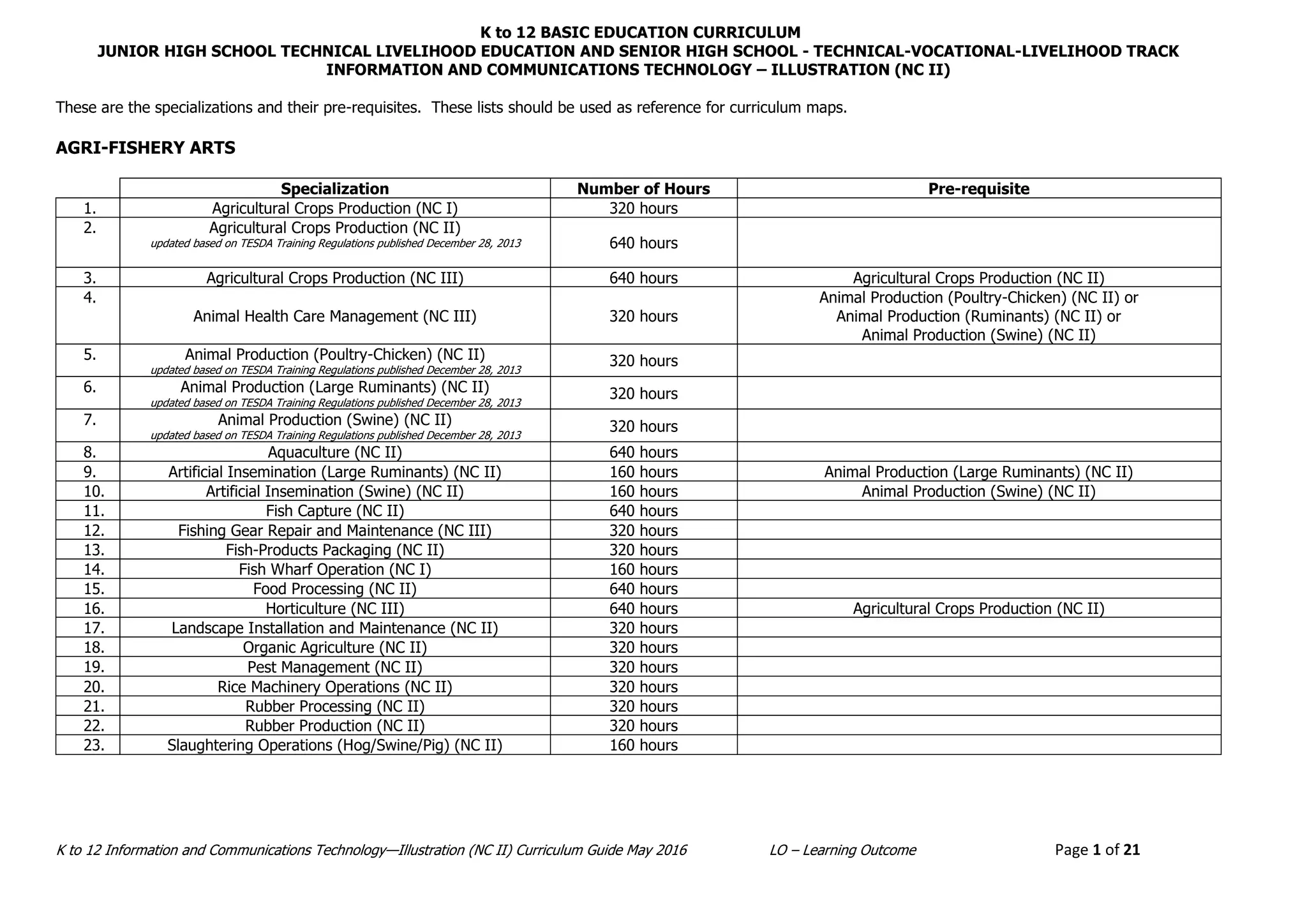 K to 12 BASIC EDUCATION CURRICULUM
JUNIOR HIGH SCHOOL TECHNICAL LIVELIHOOD EDUCATION AND SENIOR HIGH SCHOOL - TECHNICAL-VOCATIONAL-LIVELIHOOD TRACK
INFORMATION AND COMMUNICATIONS TECHNOLOGY – ILLUSTRATION (NC II)

These are the specializations and their pre-requisites. These lists should be used as reference for curriculum maps.

AGRI-FISHERY ARTS

| | Specialization | Number of Hours | Pre-requisite |
|---|---|---|---|
| 1. | Agricultural Crops Production (NC I) | 320 hours | |
| 2. | Agricultural Crops Production (NC II) updated based on TESDA Training Regulations published December 28, 2013 | 640 hours | |
| 3. | Agricultural Crops Production (NC III) | 640 hours | Agricultural Crops Production (NC II) |
| 4. | Animal Health Care Management (NC III) | 320 hours | Animal Production (Poultry-Chicken) (NC II) or Animal Production (Ruminants) (NC II) or Animal Production (Swine) (NC II) |
| 5. | Animal Production (Poultry-Chicken) (NC II) updated based on TESDA Training Regulations published December 28, 2013 | 320 hours | |
| 6. | Animal Production (Large Ruminants) (NC II) updated based on TESDA Training Regulations published December 28, 2013 | 320 hours | |
| 7. | Animal Production (Swine) (NC II) updated based on TESDA Training Regulations published December 28, 2013 | 320 hours | |
| 8. | Aquaculture (NC II) | 640 hours | |
| 9. | Artificial Insemination (Large Ruminants) (NC II) | 160 hours | Animal Production (Large Ruminants) (NC II) |
| 10. | Artificial Insemination (Swine) (NC II) | 160 hours | Animal Production (Swine) (NC II) |
| 11. | Fish Capture (NC II) | 640 hours | |
| 12. | Fishing Gear Repair and Maintenance (NC III) | 320 hours | |
| 13. | Fish-Products Packaging (NC II) | 320 hours | |
| 14. | Fish Wharf Operation (NC I) | 160 hours | |
| 15. | Food Processing (NC II) | 640 hours | |
| 16. | Horticulture (NC III) | 640 hours | Agricultural Crops Production (NC II) |
| 17. | Landscape Installation and Maintenance (NC II) | 320 hours | |
| 18. | Organic Agriculture (NC II) | 320 hours | |
| 19. | Pest Management (NC II) | 320 hours | |
| 20. | Rice Machinery Operations (NC II) | 320 hours | |
| 21. | Rubber Processing (NC II) | 320 hours | |
| 22. | Rubber Production (NC II) | 320 hours | |
| 23. | Slaughtering Operations (Hog/Swine/Pig) (NC II) | 160 hours | |

K to 12 Information and Communications Technology—Illustration (NC II) Curriculum Guide May 2016 LO – Learning Outcome Page 1 of 21